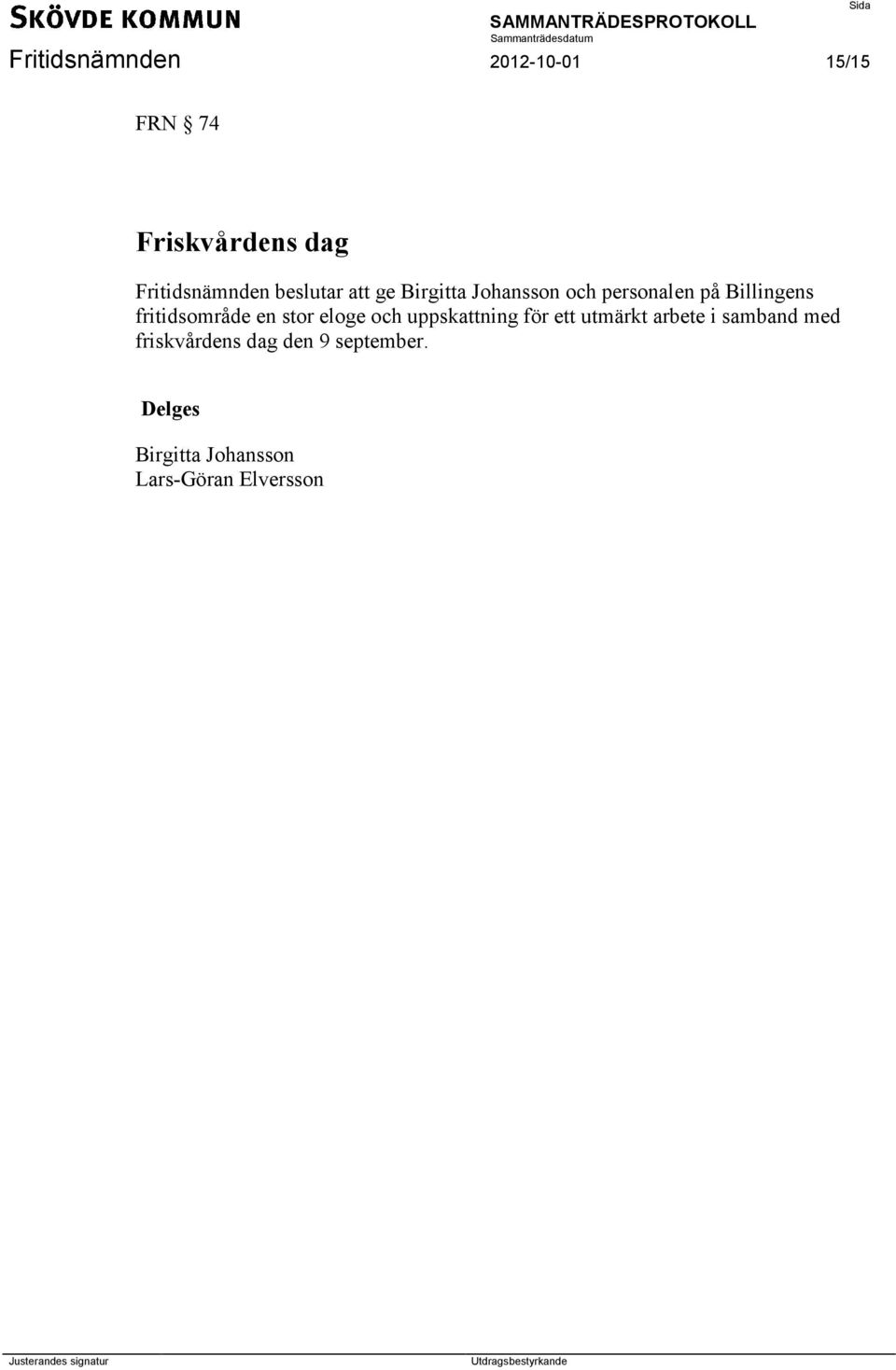 SKÖVDE KOMMUN
SAMMANTRÄDESPROTOKOLL
Sida
Fritidsnämnden
Sammanträdesdatum
2012-10-01
15/15

FRN § 74

Friskvårdens dag

Fritidsnämnden beslutar att ge Birgitta Johansson och personalen på Billingens fritidsområde en stor eloge och uppskattning för ett utmärkt arbete i samband med friskvårdens dag den 9 september.

Delges

Birgitta Johansson
Lars-Göran Elversson

Justerandes signatur
Utdragsbestyrkande